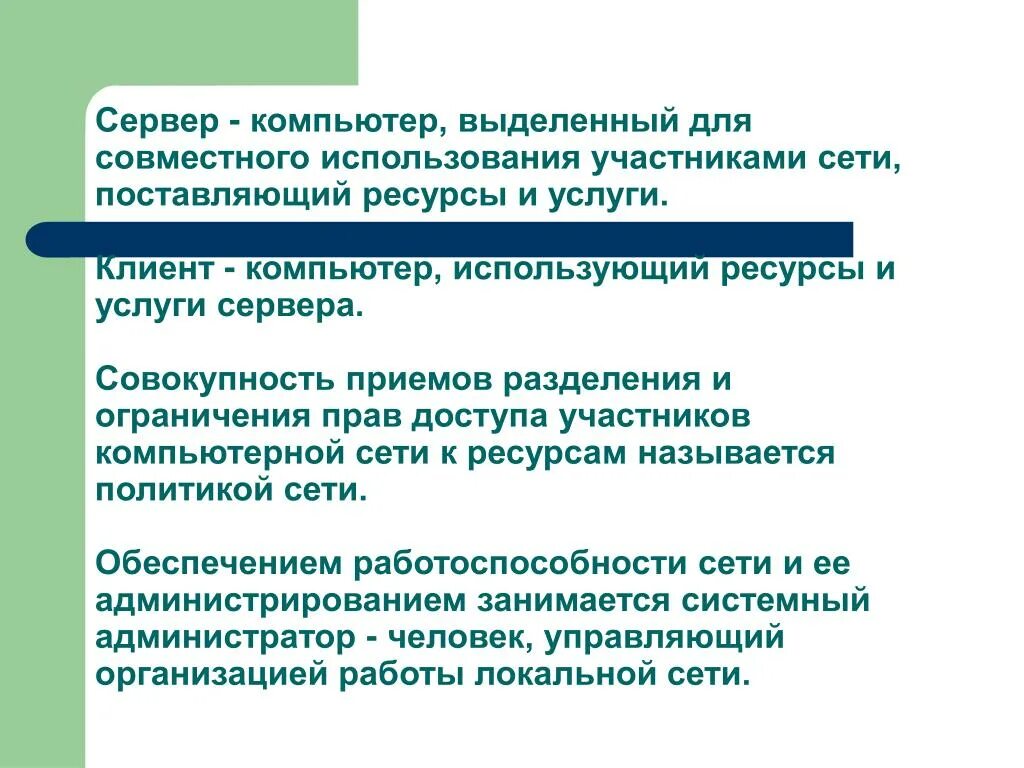 Сервер - компьютер, выделенный для совместного использования участниками сети, поставляющий ресурсы и услуги.

Клиент - компьютер, использующий ресурсы и услуги сервера.

Совокупность приемов разделения и ограничения прав доступа участников компьютерной сети к ресурсам называется политикой сети.

Обеспечением работоспособности сети и ее администрированием занимается системный администратор - человек, управляющий организацией работы локальной сети.